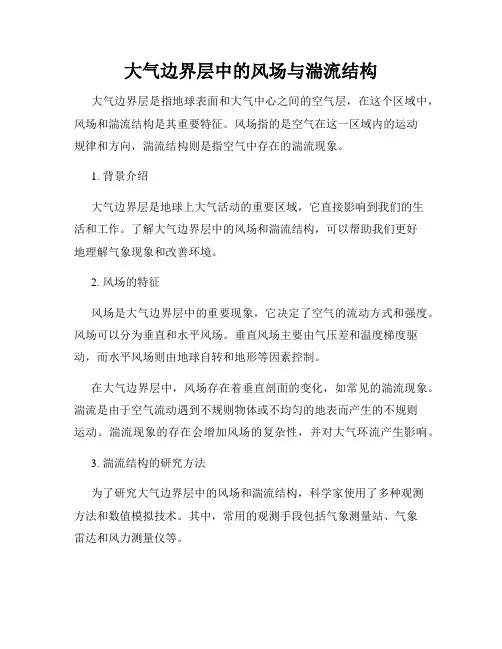 大气边界层中的风场与湍流结构

大气边界层是指地球表面和大气中心之间的空气层，在这个区域中，风场和湍流结构是其重要特征。风场指的是空气在这一区域内的运动规律和方向，湍流结构则是指空气中存在的湍流现象。

1. 背景介绍

大气边界层是地球上大气活动的重要区域，它直接影响到我们的生活和工作。了解大气边界层中的风场和湍流结构，可以帮助我们更好地理解气象现象和改善环境。

2. 风场的特征

风场是大气边界层中的重要现象，它决定了空气的流动方式和强度。风场可以分为垂直和水平风场。垂直风场主要由气压差和温度梯度驱动，而水平风场则由地球自转和地形等因素控制。

在大气边界层中，风场存在着垂直剖面的变化，如常见的湍流现象。湍流是由于空气流动遇到不规则物体或不均匀的地表而产生的不规则运动。湍流现象的存在会增加风场的复杂性，并对大气环流产生影响。

3. 湍流结构的研究方法

为了研究大气边界层中的风场和湍流结构，科学家使用了多种观测方法和数值模拟技术。其中，常用的观测手段包括气象测量站、气象雷达和风力测量仪等。